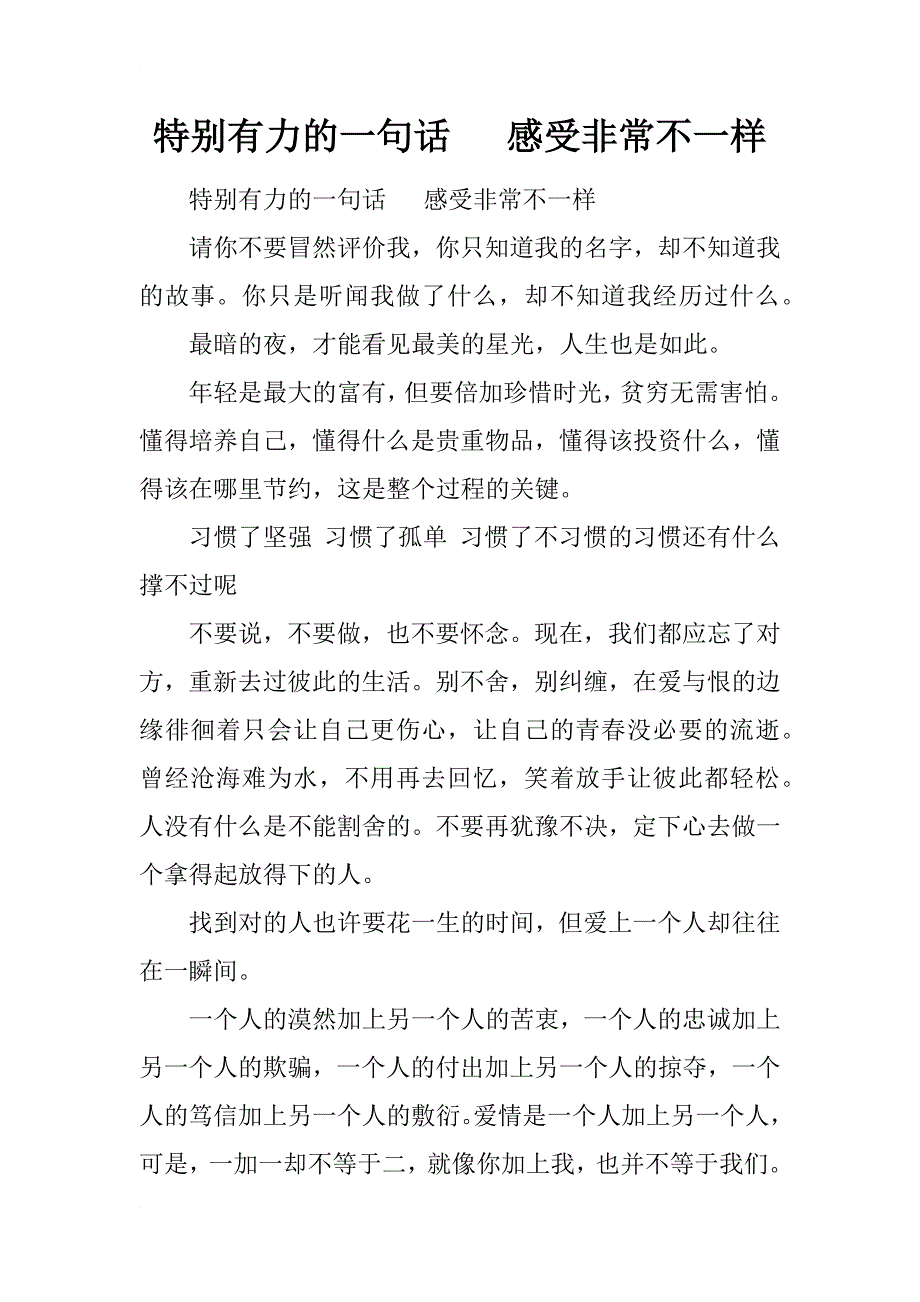 特别有力的一句话　感受非常不一样

特别有力的一句话　感受非常不一样

请你不要冒然评价我，你只知道我的名字，却不知道我的故事。你只是听闻我做了什么，却不知道我经历过什么。

最暗的夜，才能看见最美的星光，人生也是如此。

年轻是最大的富有，但要倍加珍惜时光，贫穷无需害怕。懂得培养自己，懂得什么是贵重物品，懂得该投资什么，懂得该在哪里节约，这是整个过程的关键。

习惯了坚强 习惯了孤单 习惯了不习惯的习惯还有什么撑不过呢

不要说，不要做，也不要怀念。现在，我们都应忘了对方，重新去过彼此的生活。别不舍，别纠缠，在爱与恨的边缘徘徊着只会让自己更伤心，让自己的青春没必要的流逝。曾经沧海难为水，不用再去回忆，笑着放手让彼此都轻松。人没有什么是不能割舍的。不要再犹豫不决，定下心去做一个拿得起放得下的人。

找到对的人也许要花一生的时间，但爱上一个人却往往在一瞬间。

一个人的漠然加上另一个人的苦衷，一个人的忠诚加上另一个人的欺骗，一个人的付出加上另一个人的掠夺，一个人的笃信加上另一个人的敷衍。爱情是一个人加上另一个人，可是，一加一却不等于二，就像你加上我，也并不等于我们。